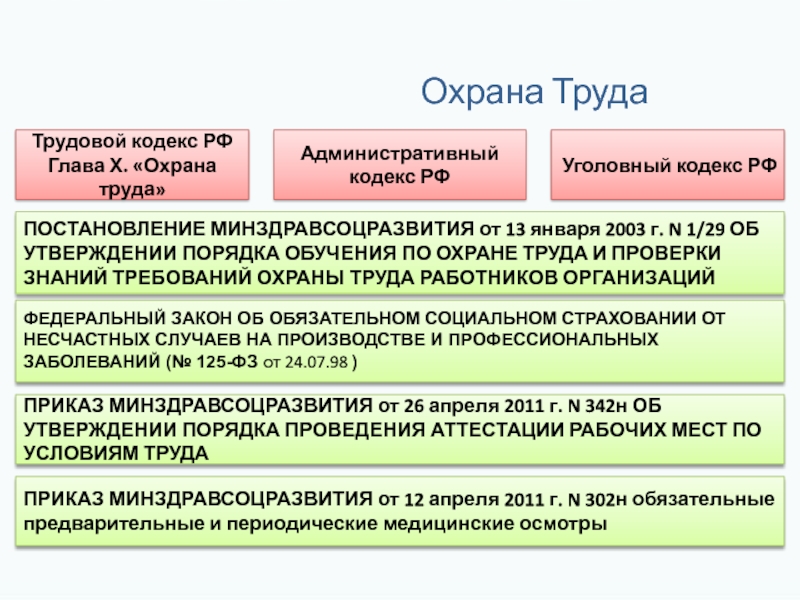 Охрана Труда

Трудовой кодекс РФ Глава X. «Охрана труда»

Административный кодекс РФ

Уголовный кодекс РФ

ПОСТАНОВЛЕНИЕ МИНЗДРАВСОЦРАЗВИТИЯ от 13 января 2003 г. N 1/29 ОБ УТВЕРЖДЕНИИ ПОРЯДКА ОБУЧЕНИЯ ПО ОХРАНЕ ТРУДА И ПРОВЕРКИ ЗНАНИЙ ТРЕБОВАНИЙ ОХРАНЫ ТРУДА РАБОТНИКОВ ОРГАНИЗАЦИЙ

ФЕДЕРАЛЬНЫЙ ЗАКОН ОБ ОБЯЗАТЕЛЬНОМ СОЦИАЛЬНОМ СТРАХОВАНИИ ОТ НЕСЧАСТНЫХ СЛУЧАЕВ НА ПРОИЗВОДСТВЕ И ПРОФЕССИОНАЛЬНЫХ ЗАБОЛЕВАНИЙ (№ 125-ФЗ от 24.07.98 )

ПРИКАЗ МИНЗДРАВСОЦРАЗВИТИЯ от 26 апреля 2011 г. N 342н ОБ УТВЕРЖДЕНИИ ПОРЯДКА ПРОВЕДЕНИЯ АТТЕСТАЦИИ РАБОЧИХ МЕСТ ПО УСЛОВИЯМ ТРУДА

ПРИКАЗ МИНЗДРАВСОЦРАЗВИТИЯ от 12 апреля 2011 г. N 302н обязательные предварительные и периодические медицинские осмотры